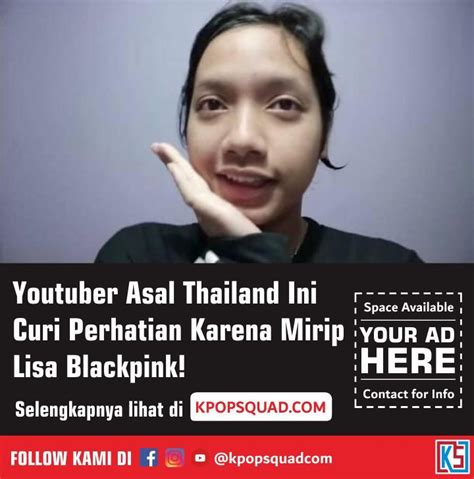 Youtuber Asal Thailand Ini Curi Perhatian Karena Mirip Lisa Blackpink!

Selengkapnya lihat di KPOPSQUAD.COM

Space Available
YOUR AD HERE
Contact for Info

FOLLOW KAMI DI @kpopsquadcom

KS